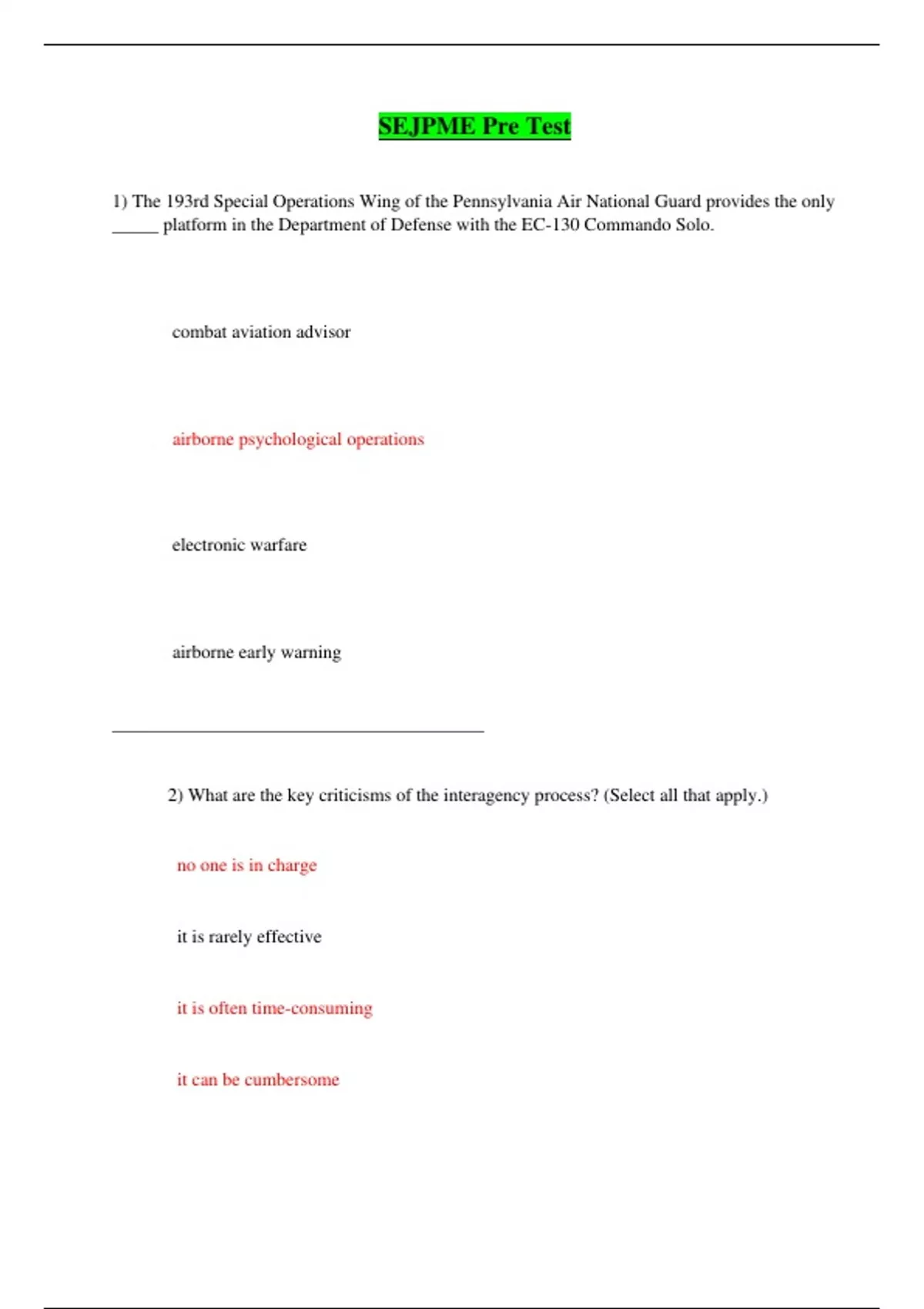 SEJPME Pre Test

1) The 193rd Special Operations Wing of the Pennsylvania Air National Guard provides the only _____ platform in the Department of Defense with the EC-130 Commando Solo.

combat aviation advisor

airborne psychological operations

electronic warfare

airborne early warning

2) What are the key criticisms of the interagency process? (Select all that apply.)

no one is in charge

it is rarely effective

it is often time-consuming

it can be cumbersome